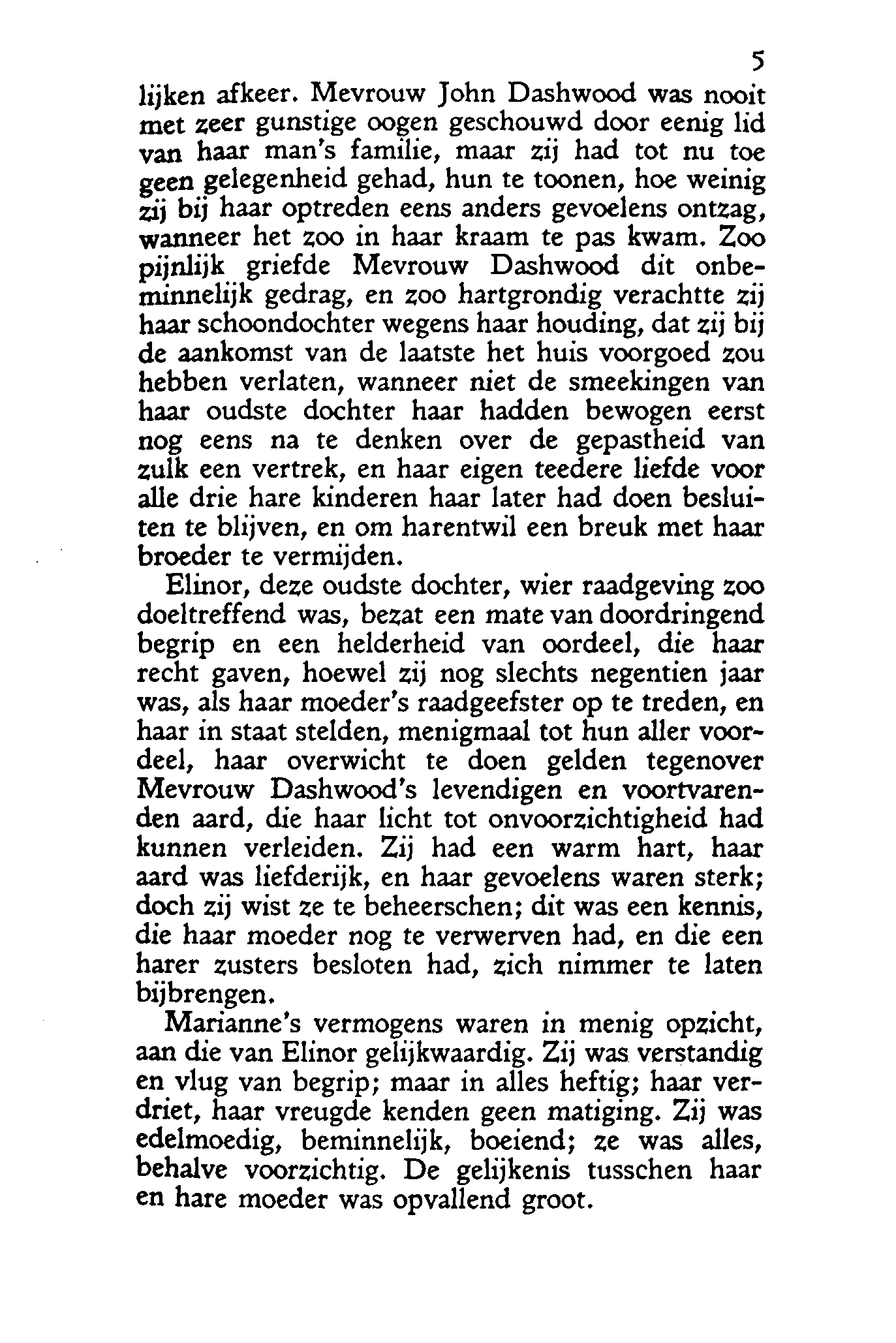 5

lijken afkeer. Mevrouw John Dashwood was nooit met zeer gunstige oogen geschouwd door eenig lid van haar man's familie, maar zij had tot nu toe geen gelegenheid gehad, hun te toonen, hoe weinig zij bij haar optreden eens anders gevoelens ontzag, wanneer het zoo in haar kraam te pas kwam. Zoo pijnlijk griefde Mevrouw Dashwood dit onbeminnelijk gedrag, en zoo hartgrondig verachtte zij haar schoondochter wegens haar houding, dat zij bij de aankomst van de laatste het huis voorgoed zou hebben verlaten, wanneer niet de smeekingen van haar oudste dochter haar hadden bewogen eerst nog eens na te denken over de gepastheid van zulk een vertrek, en haar eigen teedere liefde voor alle drie hare kinderen haar later had doen besluiten te blijven, en om harentwil een breuk met haar broeder te vermijden.

Elinor, deze oudste dochter, wier raadgeving zoo doeltreffend was, bezat een mate van doordringend begrip en een helderheid van oordeel, die haar recht gaven, hoewel zij nog slechts negentien jaar was, als haar moeder's raadgeefster op te treden, en haar in staat stelden, menigmaal tot hun aller voordeel, haar overwicht te doen gelden tegenover Mevrouw Dashwood's levendigen en voortvarenden aard, die haar licht tot onvoorzichtigheid had kunnen verleiden. Zij had een warm hart, haar aard was liefderijk, en haar gevoelens waren sterk; doch zij wist ze te beheerschen; dit was een kennis, die haar moeder nog te verwerven had, en die een harer zusters besloten had, zich nimmer te laten bijbrengen.

Marianne's vermogens waren in menig opzicht, aan die van Elinor gelijkwaardig. Zij was verstandig en vlug van begrip; maar in alles heftig; haar verdriet, haar vreugde kenden geen matiging. Zij was edelmoedig, beminnelijk, boeiend; ze was alles, behalve voorzichtig. De gelijkenis tusschen haar en hare moeder was opvallend groot.